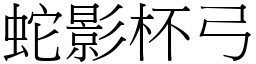 蛇影杯弓